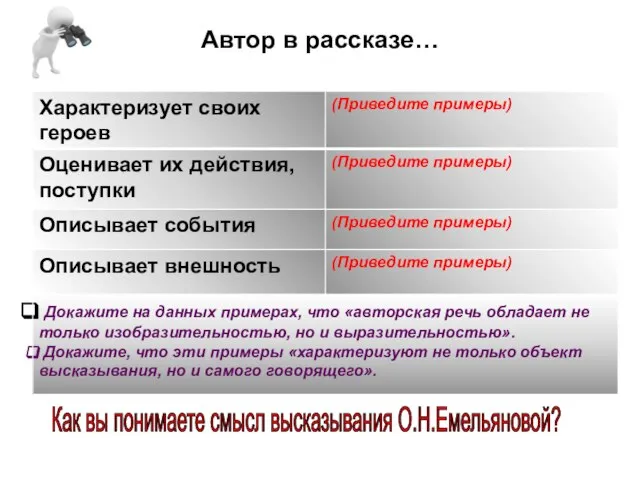 Автор в рассказе…

| Характеризует своих героев | (Приведите примеры) |
|---|---|
| Оценивает их действия, поступки | (Приведите примеры) |
| Описывает события | (Приведите примеры) |
| Описывает внешность | (Приведите примеры) |

❑ Докажите на данных примерах, что «авторская речь обладает не только изобразительностью, но и выразительностью».
❑ Докажите, что эти примеры «характеризуют не только объект высказывания, но и самого говорящего».

Как вы понимаете смысл высказывания О.Н.Емельяновой?